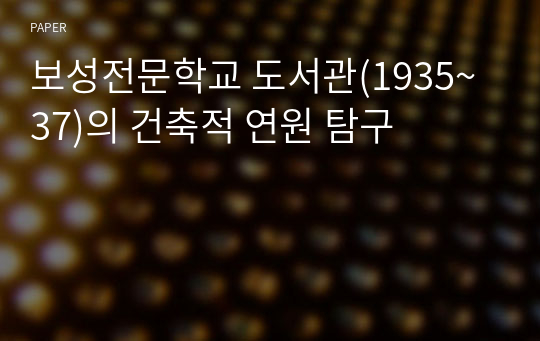 PAPER

보성전문학교 도서관(1935~37)의 건축적 연원 탐구